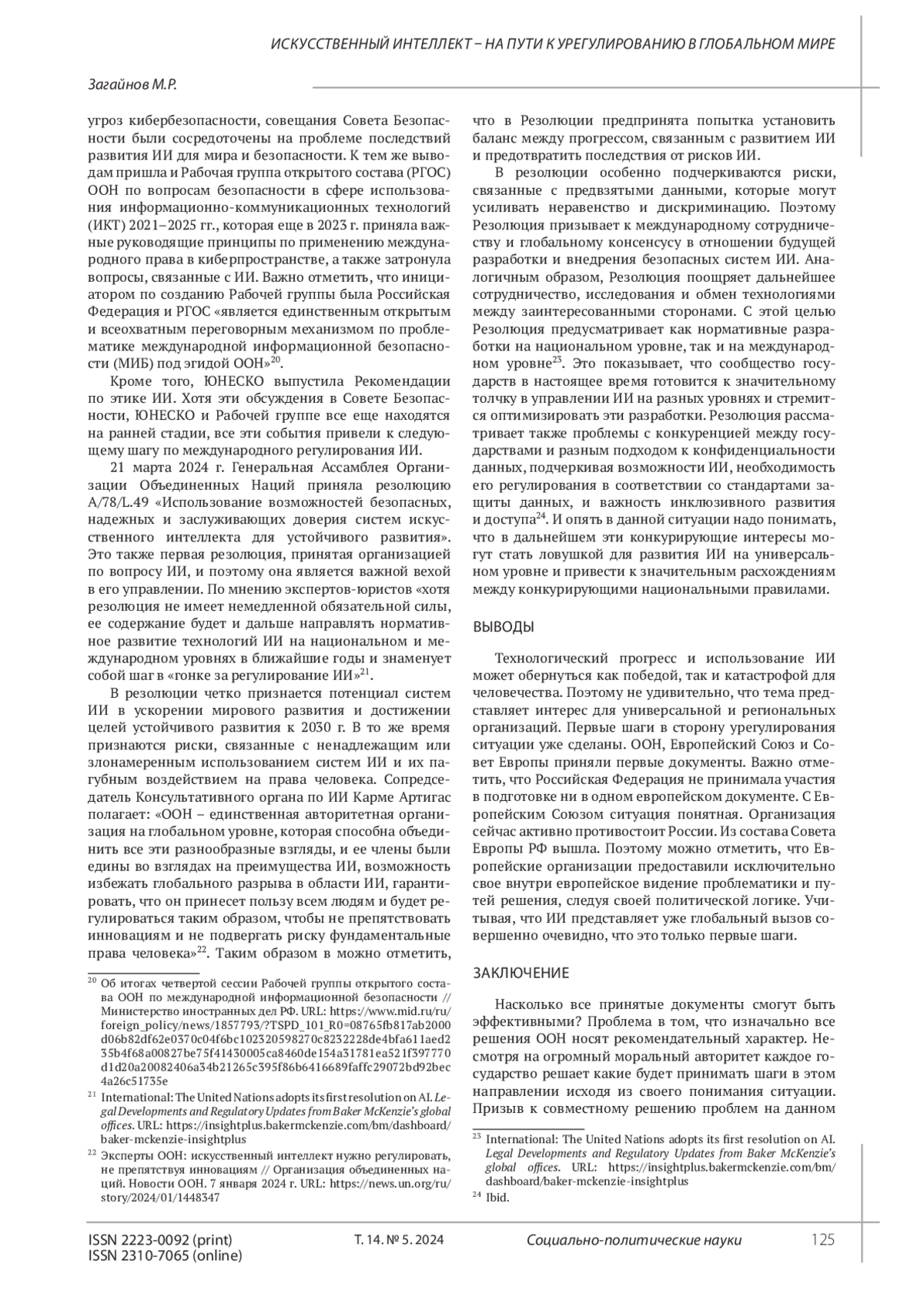 ИСКУССТВЕННЫЙ ИНТЕЛЛЕКТ – НА ПУТИ К УРЕГУЛИРОВАНИЮ В ГЛОБАЛЬНОМ МИРЕ

Загайнов М.Р.

угроз кибербезопасности, совещания Совета Безопасности были сосредоточены на проблеме последствий развития ИИ для мира и безопасности. К тем же выводам пришла и Рабочая группа открытого состава (РГОС) ООН по вопросам безопасности в сфере использования информационно-коммуникационных технологий (ИКТ) 2021–2025 гг., которая еще в 2023 г. приняла важные руководящие принципы по применению международного права в киберпространстве, а также затронула вопросы, связанные с ИИ. Важно отметить, что инициатором по созданию Рабочей группы была Российская Федерация и РГОС «является единственным открытым и всеохватным переговорным механизмом по проблематике международной информационной безопасности (МИБ) под эгидой ООН»$^{20}$.

Кроме того, ЮНЕСКО выпустила Рекомендации по этике ИИ. Хотя эти обсуждения в Совете Безопасности, ЮНЕСКО и Рабочей группе все еще находятся на ранней стадии, все эти события привели к следующему шагу по международного регулирования ИИ.

21 марта 2024 г. Генеральная Ассамблея Организации Объединенных Наций приняла резолюцию A/78/L.49 «Использование возможностей безопасных, надежных и заслуживающих доверия систем искусственного интеллекта для устойчивого развития». Это также первая резолюция, принятая организацией по вопросу ИИ, и поэтому она является важной вехой в его управлении. По мнению экспертов-юристов «хотя резолюция не имеет немедленной обязательной силы, ее содержание будет и дальше направлять нормативное развитие технологий ИИ на национальном и международном уровнях в ближайшие годы и знаменует собой шаг в «гонке за регулирование ИИ»$^{21}$.

В резолюции четко признается потенциал систем ИИ в ускорении мирового развития и достижении целей устойчивого развития к 2030 г. В то же время признаются риски, связанные с ненадлежащим или злонамеренным использованием систем ИИ и их пагубным воздействием на права человека. Сопредседатель Консультативного органа по ИИ Карме Артигас полагает: «ООН – единственная авторитетная организация на глобальном уровне, которая способна объединить все эти разнообразные взгляды, и ее члены были едины во взглядах на преимущества ИИ, возможность избежать глобального разрыва в области ИИ, гарантировать, что он принесет пользу всем людям и будет регулироваться таким образом, чтобы не препятствовать инновациям и не подвергать риску фундаментальные права человека»$^{22}$. Таким образом в можно отметить,

$^{20}$ Об итогах четвертой сессии Рабочей группы открытого состава ООН по международной информационной безопасности // Министерство иностранных дел РФ. URL: https://www.mid.ru/ru/foreign_policy/news/1857793/?TSPD_101_R0=08765fb817ab2000d06b82df62e0370c04f6bc102320598270c8232228de4bfa611aed235b4f68a00827be75f41430005ca8460de154a31781ea521f397770d1d20a20082406a34b21265c395f86b6416689faffc29072bd92bec4a26c51735e

$^{21}$ International: The United Nations adopts its first resolution on AI. Legal Developments and Regulatory Updates from Baker McKenzie's global offices. URL: https://insightplus.bakermckenzie.com/bm/dashboard/baker-mckenzie-insightplus

$^{22}$ Эксперты ООН: искусственный интеллект нужно регулировать, не препятствуя инновациям // Организация объединенных наций. Новости ООН. 7 января 2024 г. URL: https://news.un.org/ru/story/2024/01/1448347

что в Резолюции предпринята попытка установить баланс между прогрессом, связанным с развитием ИИ и предотвратить последствия от рисков ИИ.

В резолюции особенно подчеркиваются риски, связанные с предвзятыми данными, которые могут усиливать неравенство и дискриминацию. Поэтому Резолюция призывает к международному сотрудничеству и глобальному консенсусу в отношении будущей разработки и внедрения безопасных систем ИИ. Аналогичным образом, Резолюция поощряет дальнейшее сотрудничество, исследования и обмен технологиями между заинтересованными сторонами. С этой целью Резолюция предусматривает как нормативные разработки на национальном уровне, так и на международном уровне$^{23}$. Это показывает, что сообщество государств в настоящее время готовится к значительному толчку в управлении ИИ на разных уровнях и стремится оптимизировать эти разработки. Резолюция рассматривает также проблемы с конкуренцией между государствами и разным подходом к конфиденциальности данных, подчеркивая возможности ИИ, необходимость его регулирования в соответствии со стандартами защиты данных, и важность инклюзивного развития и доступа$^{24}$. И опять в данной ситуации надо понимать, что в дальнейшем эти конкурирующие интересы могут стать ловушкой для развития ИИ на универсальном уровне и привести к значительным расхождениям между конкурирующими национальными правилами.

ВЫВОДЫ

Технологический прогресс и использование ИИ может обернуться как победой, так и катастрофой для человечества. Поэтому не удивительно, что тема представляет интерес для универсальной и региональных организаций. Первые шаги в сторону урегулирования ситуации уже сделаны. ООН, Европейский Союз и Совет Европы приняли первые документы. Важно отметить, что Российская Федерация не принимала участия в подготовке ни в одном европейском документе. С Европейским Союзом ситуация понятная. Организация сейчас активно противостоит России. Из состава Совета Европы РФ вышла. Поэтому можно отметить, что Европейские организации предоставили исключительно свое внутри европейское видение проблематики и путей решения, следуя своей политической логике. Учитывая, что ИИ представляет уже глобальный вызов совершенно очевидно, что это только первые шаги.

ЗАКЛЮЧЕНИЕ

Насколько все принятые документы смогут быть эффективными? Проблема в том, что изначально все решения ООН носят рекомендательный характер. Несмотря на огромный моральный авторитет каждое государство решает какие будет принимать шаги в этом направлении исходя из своего понимания ситуации. Призыв к совместному решению проблем на данном

$^{23}$ International: The United Nations adopts its first resolution on AI. Legal Developments and Regulatory Updates from Baker McKenzie's global offices. URL: https://insightplus.bakermckenzie.com/bm/dashboard/baker-mckenzie-insightplus

$^{24}$ Ibid.

ISSN 2223-0092 (print)
ISSN 2310-7065 (online)

Т. 14. № 5. 2024

Социально-политические науки

125